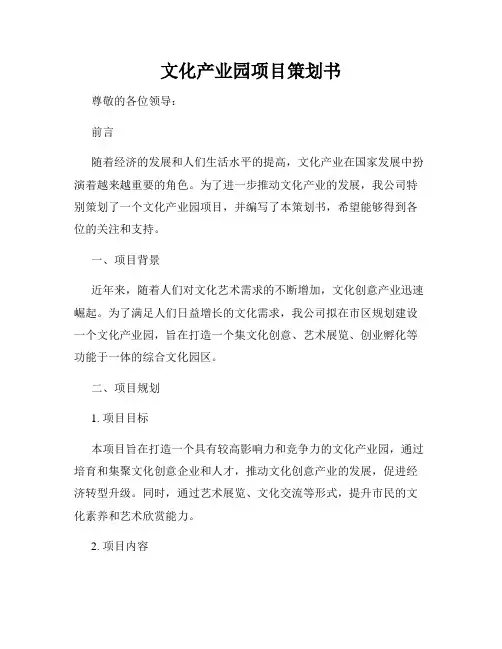 文化产业园项目策划书

尊敬的各位领导：

前言

随着经济的发展和人们生活水平的提高，文化产业在国家发展中扮演着越来越重要的角色。为了进一步推动文化产业的发展，我公司特别策划了一个文化产业园项目，并编写了本策划书，希望能够得到各位的关注和支持。

一、项目背景

近年来，随着人们对文化艺术需求的不断增加，文化创意产业迅速崛起。为了满足人们日益增长的文化需求，我公司拟在市区规划建设一个文化产业园，旨在打造一个集文化创意、艺术展览、创业孵化等功能于一体的综合文化园区。

二、项目规划

1. 项目目标

本项目旨在打造一个具有较高影响力和竞争力的文化产业园，通过培育和集聚文化创意企业和人才，推动文化创意产业的发展，促进经济转型升级。同时，通过艺术展览、文化交流等形式，提升市民的文化素养和艺术欣赏能力。

2. 项目内容